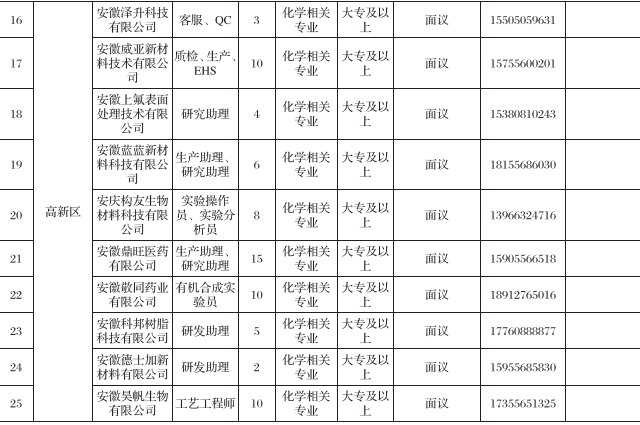 | 16 | 高新区 | 安徽泽升科技有限公司 | 客服、QC | 3 | 化学相关专业 | 大专及以上 | 面议 | 15505059631 | |
|---|---|---|---|---|---|---|---|---|---|
| 17 | | 安徽威亚新材料技术有限公司 | 质检、生产、EHS | 10 | 化学相关专业 | 大专及以上 | 面议 | 15755600201 | |
| 18 | | 安徽上氟表面处理技术有限公司 | 研究助理 | 4 | 化学相关专业 | 大专及以上 | 面议 | 15380810243 | |
| 19 | | 安徽蓝蓝新材料科技有限公司 | 生产助理、研究助理 | 6 | 化学相关专业 | 大专及以上 | 面议 | 18155686030 | |
| 20 | | 安庆构友生物材料科技有限公司 | 实验操作员、实验分析员 | 8 | 化学相关专业 | 大专及以上 | 面议 | 13966324716 | |
| 21 | | 安徽鼎旺医药有限公司 | 生产助理、研究助理 | 15 | 化学相关专业 | 大专及以上 | 面议 | 15905566518 | |
| 22 | | 安徽敬同药业有限公司 | 有机合成实验员 | 10 | 化学相关专业 | 大专及以上 | 面议 | 18912765016 | |
| 23 | | 安徽科邦树脂科技有限公司 | 研发助理 | 5 | 化学相关专业 | 大专及以上 | 面议 | 17760888877 | |
| 24 | | 安徽德士加新材料有限公司 | 研发助理 | 2 | 化学相关专业 | 大专及以上 | 面议 | 15955685830 | |
| 25 | | 安徽昊帆生物有限公司 | 工艺工程师 | 10 | 化学相关专业 | 大专及以上 | 面议 | 17355651325 | |